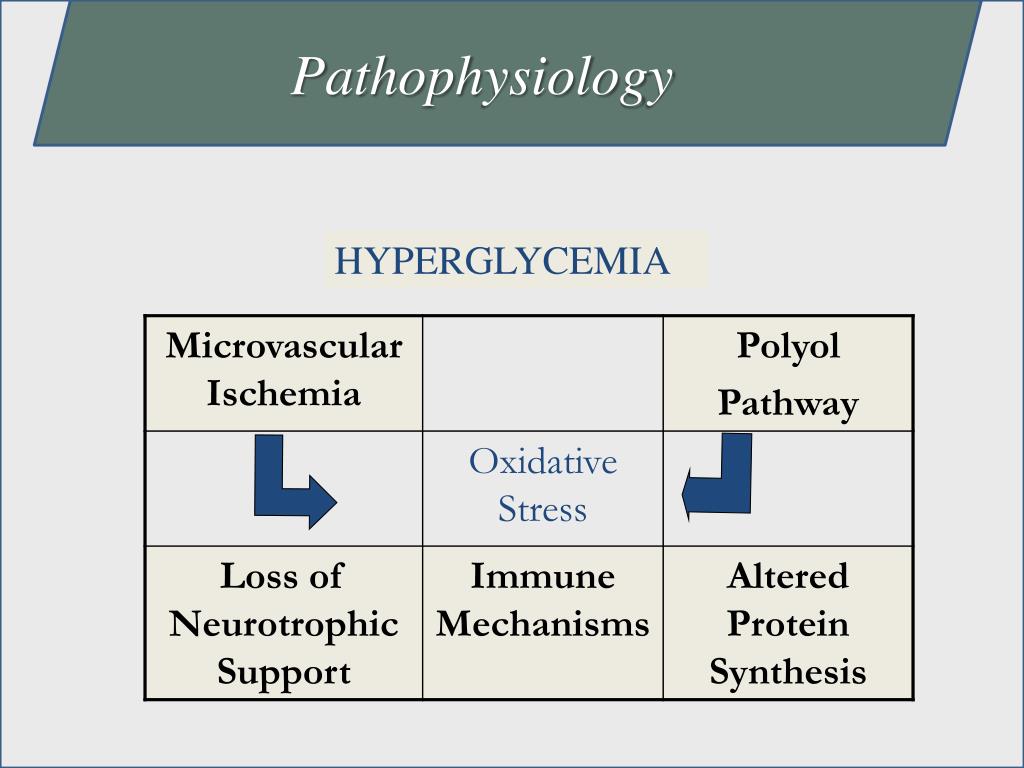 Pathophysiology

HYPERGLYCEMIA

| Microvascular Ischemia | | Polyol Pathway |
|---|---|---|
| | Oxidative Stress | |
| Loss of Neurotrophic Support | Immune Mechanisms | Altered Protein Synthesis |